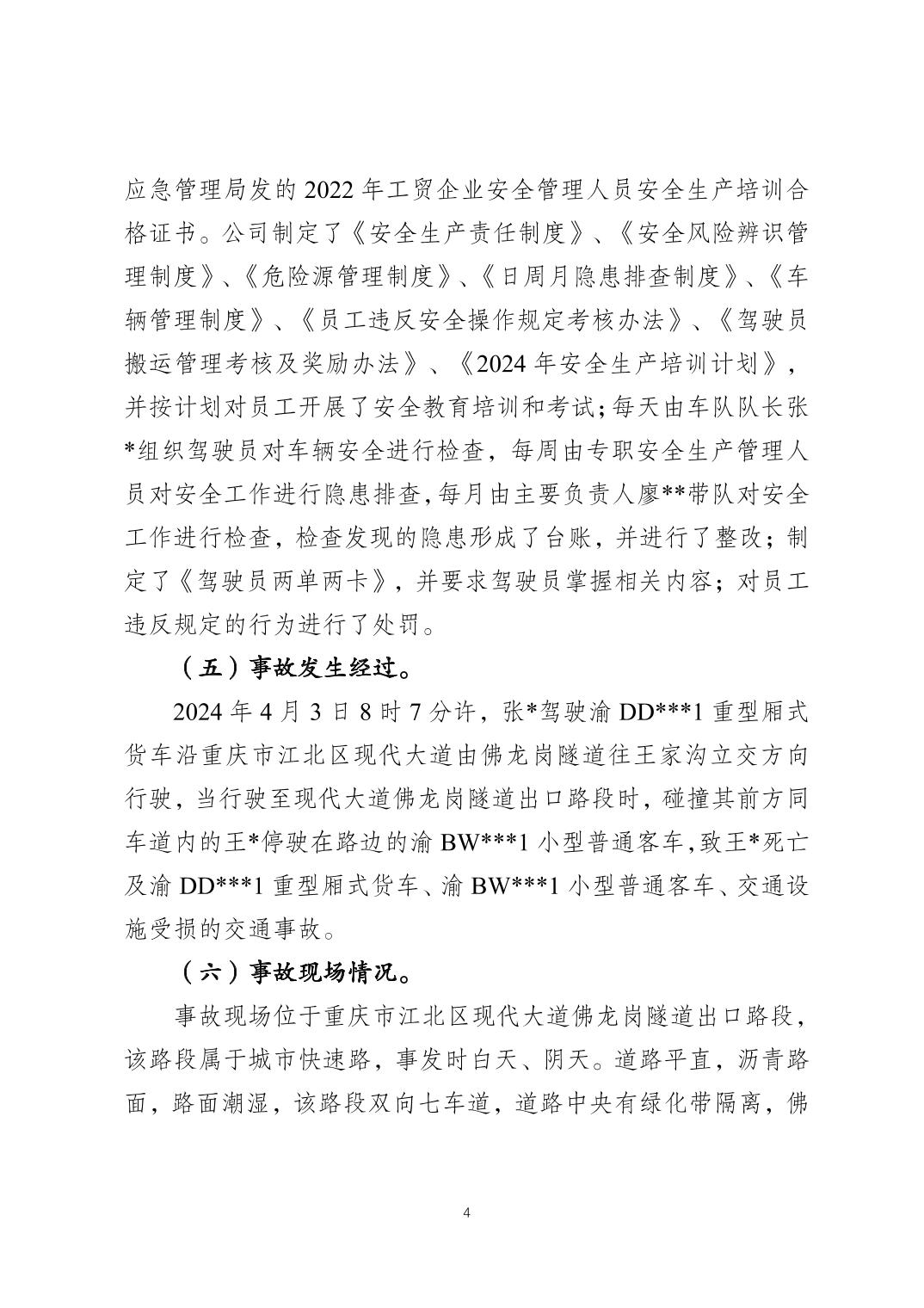 应急管理局发的2022年工贸企业安全管理人员安全生产培训合格证书。公司制定了《安全生产责任制度》、《安全风险辨识管理制度》、《危险源管理制度》、《日周月隐患排查制度》、《车辆管理制度》、《员工违反安全操作规定考核办法》、《驾驶员搬运管理考核及奖励办法》、《2024年安全生产培训计划》，并按计划对员工开展了安全教育培训和考试；每天由车队队长张*组织驾驶员对车辆安全进行检查，每周由专职安全生产管理人员对安全工作进行隐患排查，每月由主要负责人廖**带队对安全工作进行检查，检查发现的隐患形成了台账，并进行了整改；制定了《驾驶员两单两卡》，并要求驾驶员掌握相关内容；对员工违反规定的行为进行了处罚。

（五）事故发生经过。

2024年4月3日8时7分许，张*驾驶渝DD***1重型厢式货车沿重庆市江北区现代大道由佛龙岗隧道往王家沟立交方向行驶，当行驶至现代大道佛龙岗隧道出口路段时，碰撞其前方同车道内的王*停驶在路边的渝BW***1小型普通客车，致王*死亡及渝DD***1重型厢式货车、渝BW***1小型普通客车、交通设施受损的交通事故。

（六）事故现场情况。

事故现场位于重庆市江北区现代大道佛龙岗隧道出口路段，该路段属于城市快速路，事发时白天、阴天。道路平直，沥青路面，路面潮湿，该路段双向七车道，道路中央有绿化带隔离，佛

4